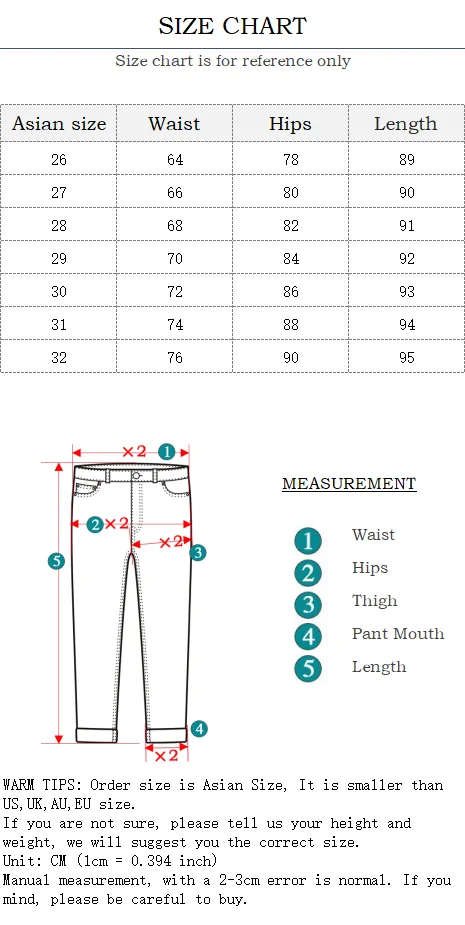 SIZE CHART

Size chart is for reference only

| Asian size | Waist | Hips | Length |
|---|---|---|---|
| 26 | 64 | 78 | 89 |
| 27 | 66 | 80 | 90 |
| 28 | 68 | 82 | 91 |
| 29 | 70 | 84 | 92 |
| 30 | 72 | 86 | 93 |
| 31 | 74 | 88 | 94 |
| 32 | 76 | 90 | 95 |

×2 1
2 ×2
×2 3
5
4
×2

MEASUREMENT

1 Waist
2 Hips
3 Thigh
4 Pant Mouth
5 Length

WARM TIPS: Order size is Asian Size, It is smaller than US,UK,AU,EU size.
If you are not sure, please tell us your height and weight, we will suggest you the correct size.
Unit: CM (1cm = 0.394 inch)
Manual measurement, with a 2-3cm error is normal. If you mind, please be careful to buy.